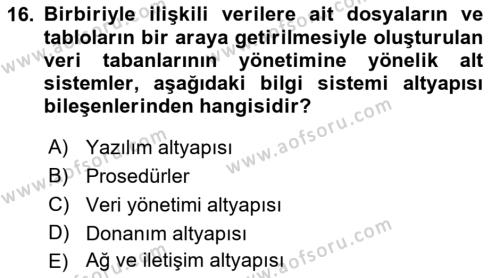 16. Birbiriyle ilişkili verilere ait dosyaların ve tabloların bir araya getirilmesiyle oluşturulan veri tabanlarının yönetimine yönelik alt sistemler, aşağıdaki bilgi sistemi altyapısı bileşenlerinden hangisidir?

A) Yazılım altyapısı
B) Prosedürler
C) Veri yönetimi altyapısı
D) Donanım altyapısı
E) Ağ ve iletişim altyapısı

www.aofsoru.com